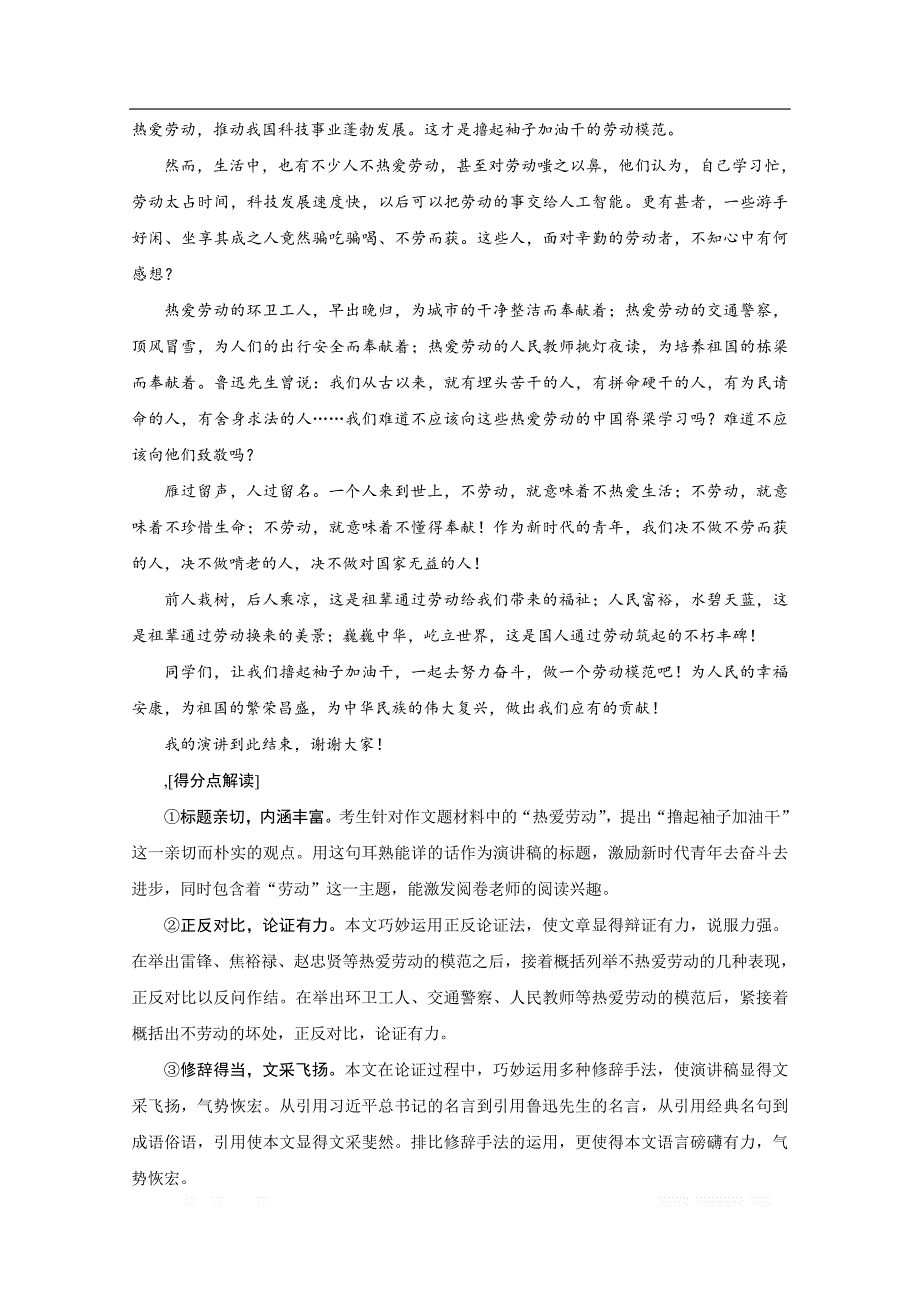 热爱劳动，推动我国科技事业蓬勃发展。这才是撸起袖子加油干的劳动模范。

然而，生活中，也有不少人不热爱劳动，甚至对劳动嗤之以鼻，他们认为，自己学习忙，劳动太占时间，科技发展速度快，以后可以把劳动的事交给人工智能。更有甚者，一些游手好闲、坐享其成之人竟然骗吃骗喝、不劳而获。这些人，面对辛勤的劳动者，不知心中有何感想？

热爱劳动的环卫工人，早出晚归，为城市的干净整洁而奉献着；热爱劳动的交通警察，顶风冒雪，为人们的出行安全而奉献着；热爱劳动的人民教师挑灯夜读，为培养祖国的栋梁而奉献着。鲁迅先生曾说：我们从古以来，就有埋头苦干的人，有拼命硬干的人，有为民请命的人，有舍身求法的人……我们难道不应该向这些热爱劳动的中国脊梁学习吗？难道不应该向他们致敬吗？

雁过留声，人过留名。一个人来到世上，不劳动，就意味着不热爱生活；不劳动，就意味着不珍惜生命；不劳动，就意味着不懂得奉献！作为新时代的青年，我们决不做不劳而获的人，决不做啃老的人，决不做对国家无益的人！

前人栽树，后人乘凉，这是祖辈通过劳动给我们带来的福祉；人民富裕，水碧天蓝，这是祖辈通过劳动换来的美景；巍巍中华，屹立世界，这是国人通过劳动筑起的不朽丰碑！

同学们，让我们撸起袖子加油干，一起去努力奋斗，做一个劳动模范吧！为人民的幸福安康，为祖国的繁荣昌盛，为中华民族的伟大复兴，做出我们应有的贡献！

我的演讲到此结束，谢谢大家！

,[得分点解读]

①标题亲切，内涵丰富。考生针对作文题材料中的“热爱劳动”，提出“撸起袖子加油干”这一亲切而朴实的观点。用这句耳熟能详的话作为演讲稿的标题，激励新时代青年去奋斗去进步，同时包含着“劳动”这一主题，能激发阅卷老师的阅读兴趣。

②正反对比，论证有力。本文巧妙运用正反论证法，使文章显得辩证有力，说服力强。在举出雷锋、焦裕禄、赵忠贤等热爱劳动的模范之后，接着概括列举不热爱劳动的几种表现，正反对比以反问作结。在举出环卫工人、交通警察、人民教师等热爱劳动的模范后，紧接着概括出不劳动的坏处，正反对比，论证有力。

③修辞得当，文采飞扬。本文在论证过程中，巧妙运用多种修辞手法，使演讲稿显得文采飞扬，气势恢宏。从引用习近平总书记的名言到引用鲁迅先生的名言，从引用经典名句到成语俗语，引用使本文显得文采斐然。排比修辞手法的运用，更使得本文语言磅礴有力，气势恢宏。